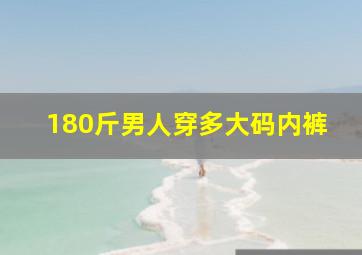 180斤男人穿多大码内裤